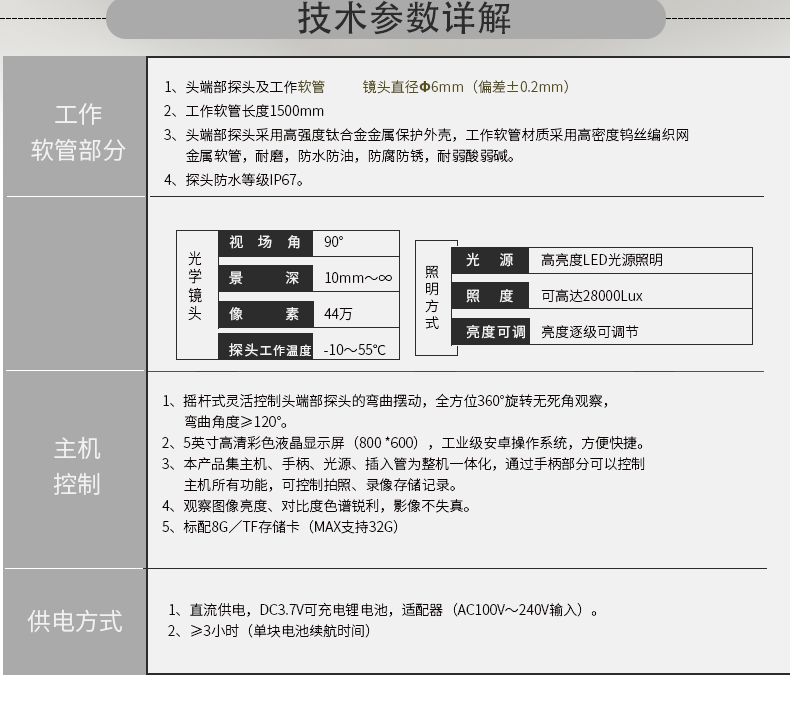 技术参数详解

工作软管部分

1、头端部探头及工作软管　　镜头直径Φ6mm（偏差±0.2mm）
2、工作软管长度1500mm
3、头端部探头采用高强度钛合金金属保护外壳，工作软管材质采用高密度钨丝编织网金属软管，耐磨，防水防油，防腐防锈，耐弱酸弱碱。
4、探头防水等级IP67。

光学镜头

| 视场角 | 90° |
|---|---|
| 景深 | 10mm～∞ |
| 像素 | 44万 |
| 探头工作温度 | -10～55℃ |

照明方式

| 光源 | 高亮度LED光源照明 |
|---|---|
| 照度 | 可高达28000Lux |
| 亮度可调 | 亮度逐级可调节 |

主机控制

1、摇杆式灵活控制头端部探头的弯曲摆动，全方位360°旋转无死角观察，弯曲角度≥120°。
2、5英寸高清彩色液晶显示屏（800 *600），工业级安卓操作系统，方便快捷。
3、本产品集主机、手柄、光源、插入管为整机一体化，通过手柄部分可以控制主机所有功能，可控制拍照、录像存储记录。
4、观察图像亮度、对比度色谱锐利，影像不失真。
5、标配8G／TF存储卡（MAX支持32G）

供电方式

1、直流供电，DC3.7V可充电锂电池，适配器（AC100V～240V输入）。
2、≥3小时（单块电池续航时间）